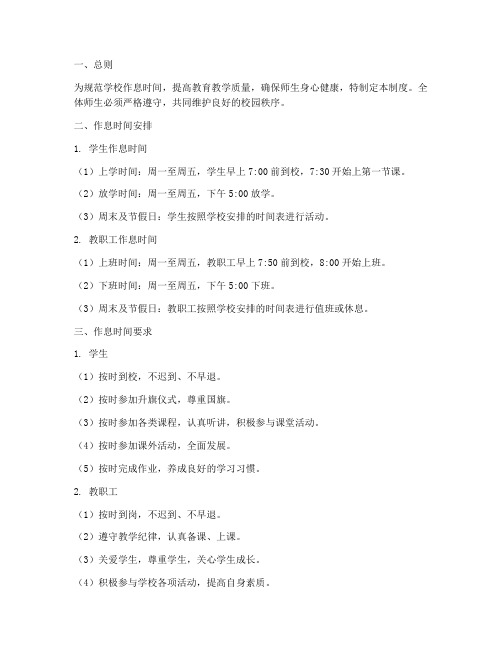 一、总则

为规范学校作息时间，提高教育教学质量，确保师生身心健康，特制定本制度。全体师生必须严格遵守，共同维护良好的校园秩序。

二、作息时间安排

1. 学生作息时间

（1）上学时间：周一至周五，学生早上 7:00 前到校，7:30 开始上第一节课。

（2）放学时间：周一至周五，下午 5:00 放学。

（3）周末及节假日：学生按照学校安排的时间表进行活动。

2. 教职工作息时间

（1）上班时间：周一至周五，教职工早上 7:50 前到校，8:00 开始上班。

（2）下班时间：周一至周五，下午 5:00 下班。

（3）周末及节假日：教职工按照学校安排的时间表进行值班或休息。

三、作息时间要求

1. 学生

（1）按时到校，不迟到、不早退。

（2）按时参加升旗仪式，尊重国旗。

（3）按时参加各类课程，认真听讲，积极参与课堂活动。

（4）按时参加课外活动，全面发展。

（5）按时完成作业，养成良好的学习习惯。

2. 教职工

（1）按时到岗，不迟到、不早退。

（2）遵守教学纪律，认真备课、上课。

（3）关爱学生，尊重学生，关心学生成长。

（4）积极参与学校各项活动，提高自身素质。